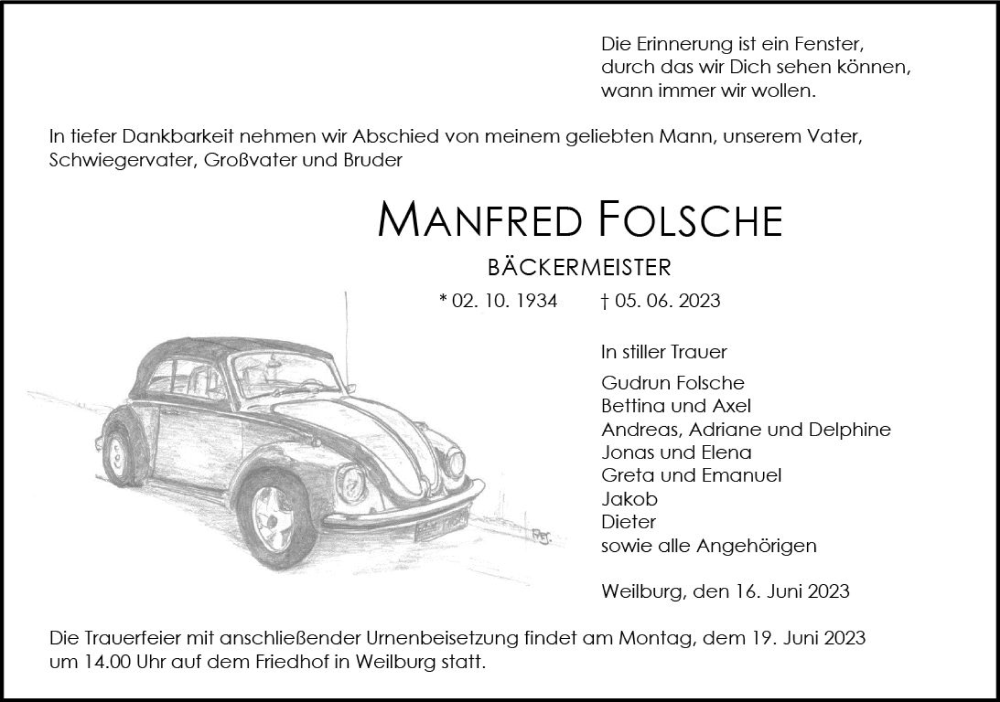 Die Erinnerung ist ein Fenster,
durch das wir Dich sehen können,
wann immer wir wollen.

In tiefer Dankbarkeit nehmen wir Abschied von meinem geliebten Mann, unserem Vater, Schwiegervater, Großvater und Bruder

MANFRED FOLSCHE

BÄCKERMEISTER

* 02. 10. 1934 † 05. 06. 2023

In stiller Trauer

Gudrun Folsche
Bettina und Axel
Andreas, Adriane und Delphine
Jonas und Elena
Greta und Emanuel
Jakob
Dieter
sowie alle Angehörigen

Weilburg, den 16. Juni 2023

Die Trauerfeier mit anschließender Urnenbeisetzung findet am Montag, dem 19. Juni 2023 um 14.00 Uhr auf dem Friedhof in Weilburg statt.